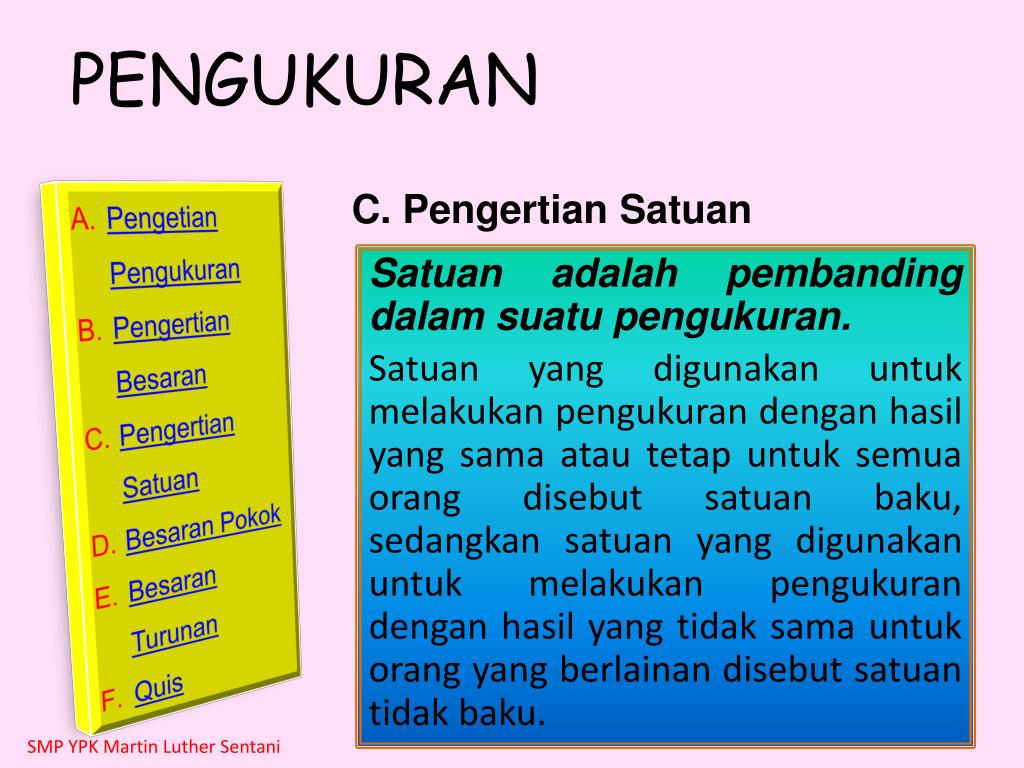 PENGUKURAN

A. Pengetian Pengukuran
B. Pengertian Besaran
C. Pengertian Satuan
D. Besaran Pokok
E. Besaran Turunan
F. Quis

C. Pengertian Satuan

Satuan adalah pembanding dalam suatu pengukuran.

Satuan yang digunakan untuk melakukan pengukuran dengan hasil yang sama atau tetap untuk semua orang disebut satuan baku, sedangkan satuan yang digunakan untuk melakukan pengukuran dengan hasil yang tidak sama untuk orang yang berlainan disebut satuan tidak baku.

SMP YPK Martin Luther Sentani